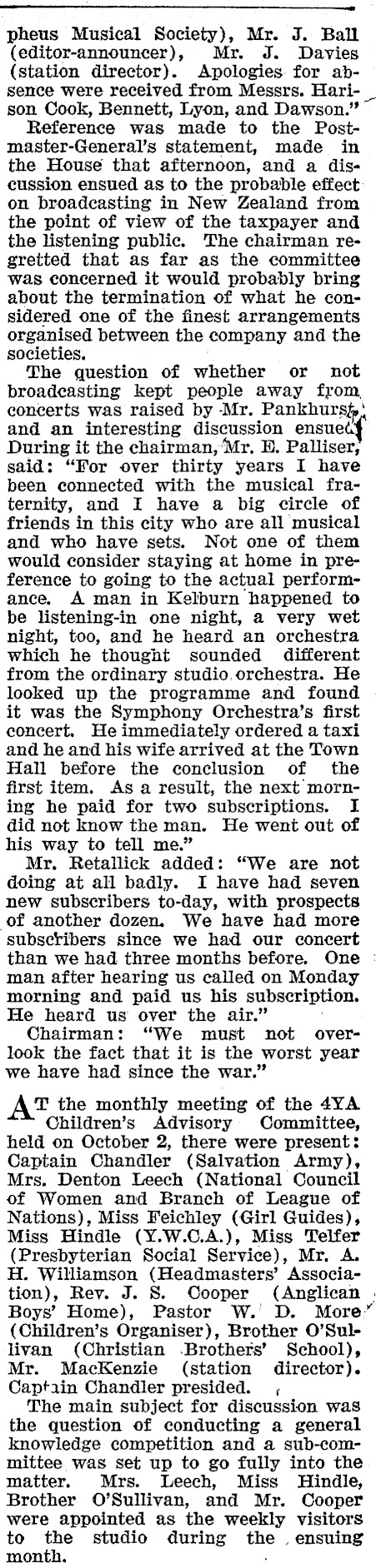 pheus Musical Society), Mr. J. Ball (editor-announcer), Mr. J. Davies (station director). Apologies for absence were received from Messrs. Harison Cook, Bennett, Lyon, and Dawson."

Reference was made to the Postmaster-General's statement, made in the House that afternoon, and a discussion ensued as to the probable effect on broadcasting in New Zealand from the point of view of the taxpayer and the listening public. The chairman regretted that as far as the committee was concerned it would probably bring about the termination of what he considered one of the finest arrangements organised between the company and the societies.

The question of whether or not broadcasting kept people away from concerts was raised by Mr. Pankhurst, and an interesting discussion ensued. During it the chairman, Mr. E. Palliser, said: "For over thirty years I have been connected with the musical fraternity, and I have a big circle of friends in this city who are all musical and who have sets. Not one of them would consider staying at home in preference to going to the actual performance. A man in Kelburn happened to be listening-in one night, a very wet night, too, and he heard an orchestra which he thought sounded different from the ordinary studio orchestra. He looked up the programme and found it was the Symphony Orchestra's first concert. He immediately ordered a taxi and he and his wife arrived at the Town Hall before the conclusion of the first item. As a result, the next morning he paid for two subscriptions. I did not know the man. He went out of his way to tell me."

Mr. Retallick added: "We are not doing at all badly. I have had seven new subscribers to-day, with prospects of another dozen. We have had more subscribers since we had our concert than we had three months before. One man after hearing us called on Monday morning and paid us his subscription. He heard us over the air."

Chairman: "We must not overlook the fact that it is the worst year we have had since the war."

AT the monthly meeting of the 4YA Children's Advisory Committee, held on October 2, there were present: Captain Chandler (Salvation Army), Mrs. Denton Leech (National Council of Women and Branch of League of Nations), Miss Feichley (Girl Guides), Miss Hindle (Y.W.C.A.), Miss Telfer (Presbyterian Social Service), Mr. A. H. Williamson (Headmasters' Association), Rev. J. S. Cooper (Anglican Boys' Home), Pastor W. D. More (Children's Organiser), Brother O'Sullivan (Christian Brothers' School), Mr. MacKenzie (station director). Captain Chandler presided.

The main subject for discussion was the question of conducting a general knowledge competition and a sub-committee was set up to go fully into the matter. Mrs. Leech, Miss Hindle, Brother O'Sullivan, and Mr. Cooper were appointed as the weekly visitors to the studio during the ensuing month.